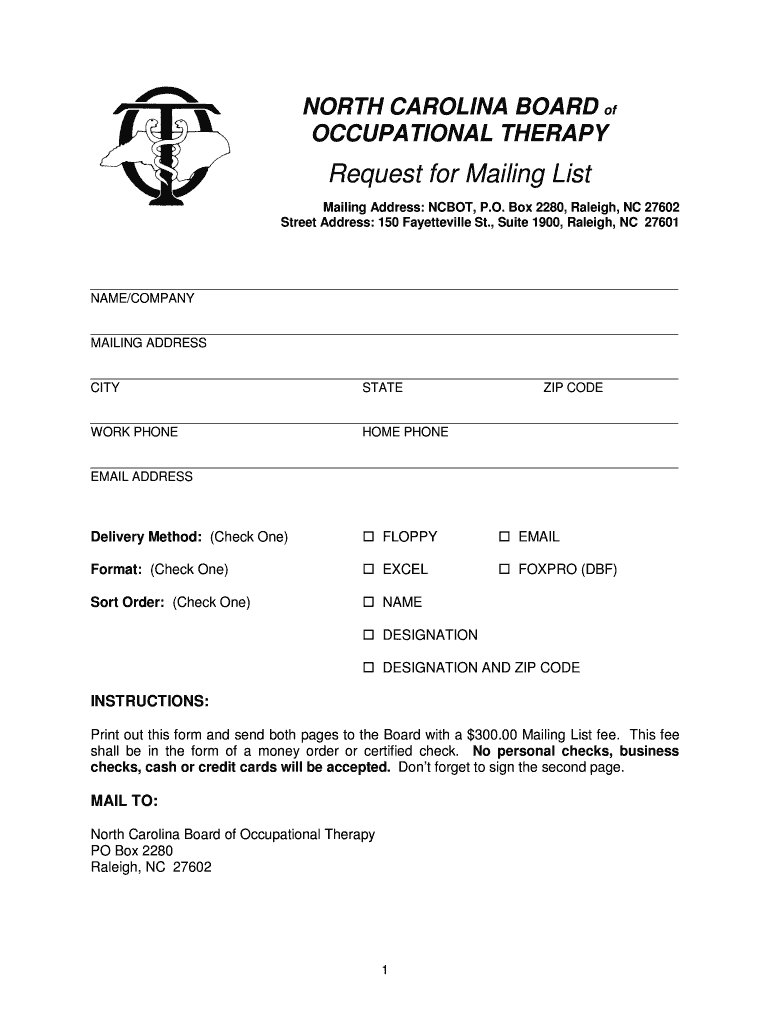 NORTH CAROLINA BOARD of OCCUPATIONAL THERAPY

Request for Mailing List

Mailing Address: NCBOT, P.O. Box 2280, Raleigh, NC 27602
Street Address: 150 Fayetteville St., Suite 1900, Raleigh, NC 27601

NAME/COMPANY

MAILING ADDRESS

CITY STATE ZIP CODE

WORK PHONE HOME PHONE

EMAIL ADDRESS

Delivery Method: (Check One) ☐ FLOPPY ☐ EMAIL

Format: (Check One) ☐ EXCEL ☐ FOXPRO (DBF)

Sort Order: (Check One) ☐ NAME

☐ DESIGNATION

☐ DESIGNATION AND ZIP CODE

INSTRUCTIONS:

Print out this form and send both pages to the Board with a $300.00 Mailing List fee. This fee shall be in the form of a money order or certified check. No personal checks, business checks, cash or credit cards will be accepted. Don't forget to sign the second page.

MAIL TO:

North Carolina Board of Occupational Therapy
PO Box 2280
Raleigh, NC 27602

1